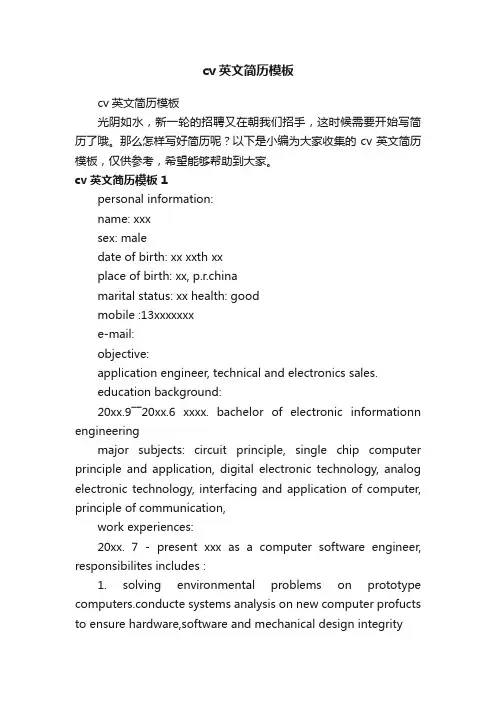 cv 英文简历模板

cv 英文简历模板

光阴如水，新一轮的招聘又在朝我们招手，这时候需要开始写简历了哦。那么怎样写好简历呢？以下是小编为大家收集的 cv 英文简历模板，仅供参考，希望能够帮助到大家。

cv 英文简历模板 1

personal information:

name: xxx

sex: male

date of birth: xx xxth xx

place of birth: xx, p.r.china

marital status: xx health: good

mobile :13xxxxxxx

e-mail:

objective:

application engineer, technical and electronics sales.

education background:

20xx.9¯¯20xx.6 xxxx. bachelor of electronic informationn engineering

major subjects: circuit principle, single chip computer principle and application, digital electronic technology, analog electronic technology, interfacing and application of computer, principle of communication,

work experiences:

20xx. 7 - present xxx as a computer software engineer, responsibilites includes :

1. solving environmental problems on prototype computers.conducte systems analysis on new computer profucts to ensure hardware,software and mechanical design integrity